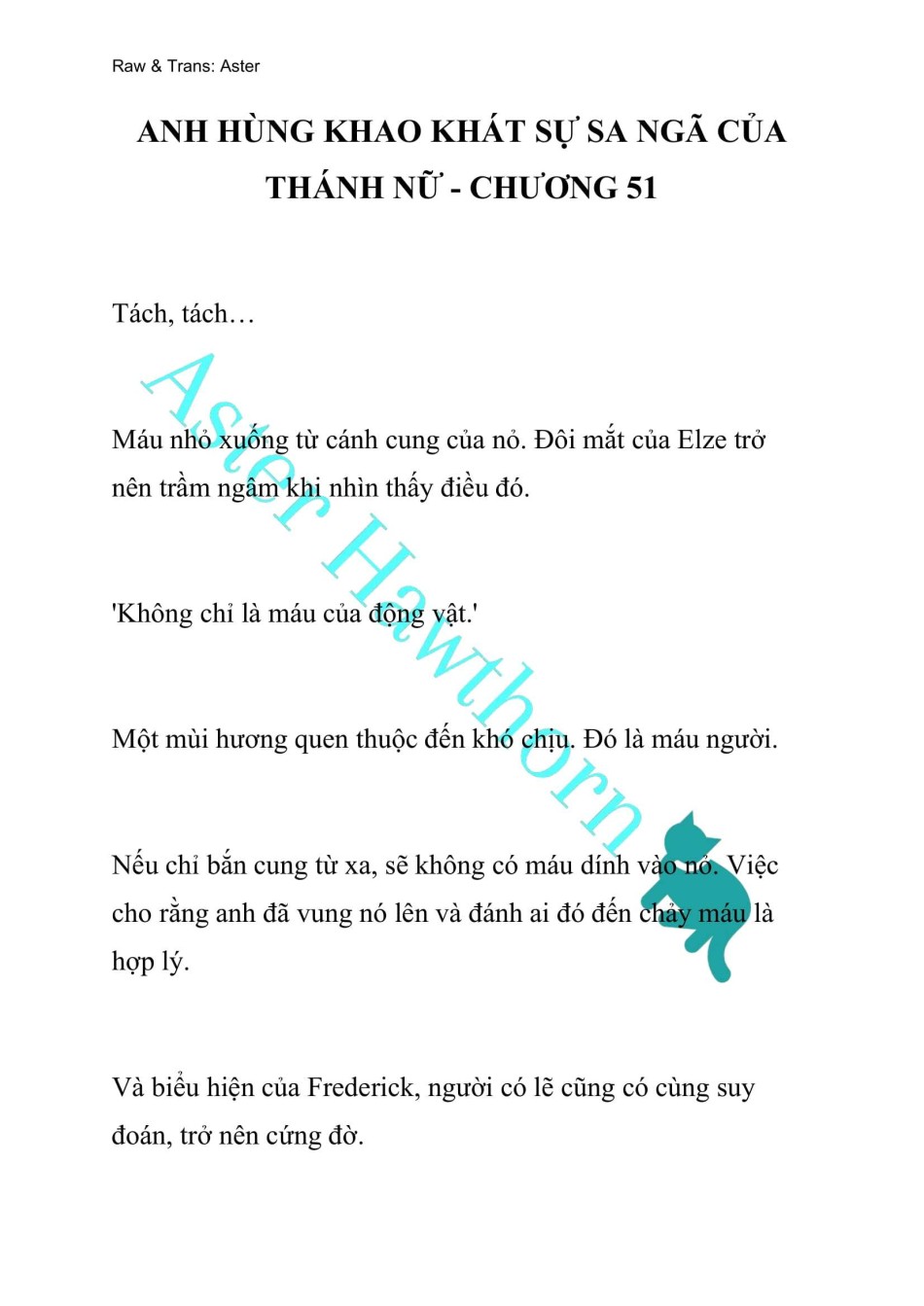 Raw & Trans: Aster

ANH HÙNG KHAO KHÁT SỰ SA NGÃ CỦA THÁNH NỮ - CHƯƠNG 51

Tách, tách…

Máu nhỏ xuống từ cánh cung của nó. Đôi mắt của Elze trở nên trầm ngâm khi nhìn thấy điều đó.

'Không chỉ là máu của động vật.'

Một mùi hương quen thuộc đến khó chịu. Đó là máu người.

Nếu chỉ bắn cung từ xa, sẽ không có máu dính vào nó. Việc cho rằng anh đã vung nó lên và đánh ai đó đến chảy máu là hợp lý.

Và biểu hiện của Frederick, người có lẽ cũng có cùng suy đoán, trở nên cứng đờ.

Aster Hawthorn